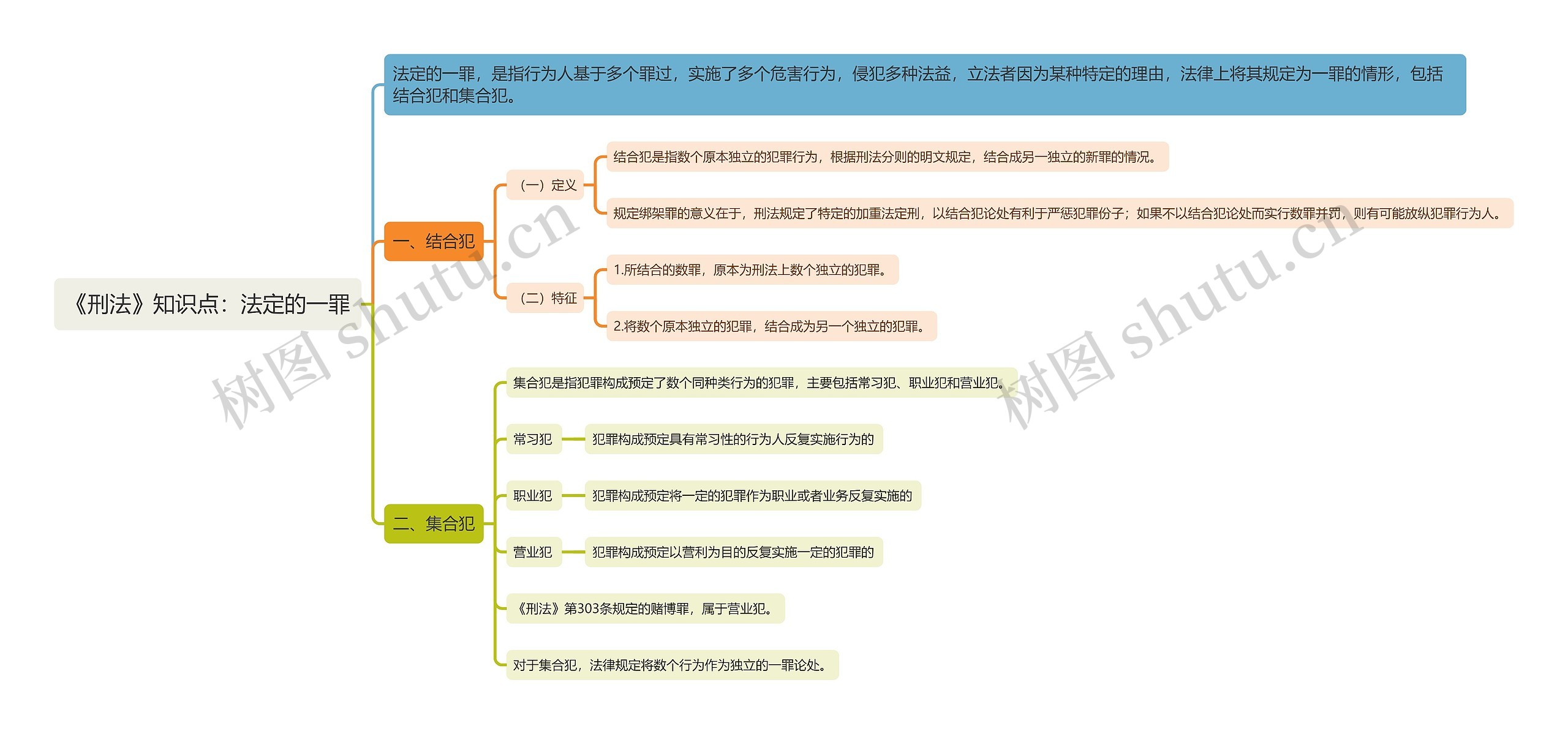 《刑法》知识点：法定的一罪

法定的一罪，是指行为人基于多个罪过，实施了多个危害行为，侵犯多种法益，立法者因为某种特定的理由，法律上将其规定为一罪的情形，包括结合犯和集合犯。

一、结合犯

（一）定义

结合犯是指数个原本独立的犯罪行为，根据刑法分则的明文规定，结合成另一独立的新罪的情况。

规定绑架罪的意义在于，刑法规定了特定的加重法定刑，以结合犯论处有利于严惩犯罪份子；如果不以结合犯论处而实行数罪并罚，则有可能放纵犯罪行为人。

（二）特征

1.所结合的数罪，原本为刑法上数个独立的犯罪。

2.将数个原本独立的犯罪，结合成为另一个独立的犯罪。

二、集合犯

集合犯是指犯罪构成预定了数个同种类行为的犯罪，主要包括常习犯、职业犯和营业犯。

常习犯

犯罪构成预定具有常习性的行为人反复实施行为的

职业犯

犯罪构成预定将一定的犯罪作为职业或者业务反复实施的

营业犯

犯罪构成预定以营利为目的反复实施一定的犯罪的

《刑法》第303条规定的赌博罪，属于营业犯。

对于集合犯，法律规定将数个行为作为独立的一罪论处。

树图 shutu.cn

树图 shutu.cn